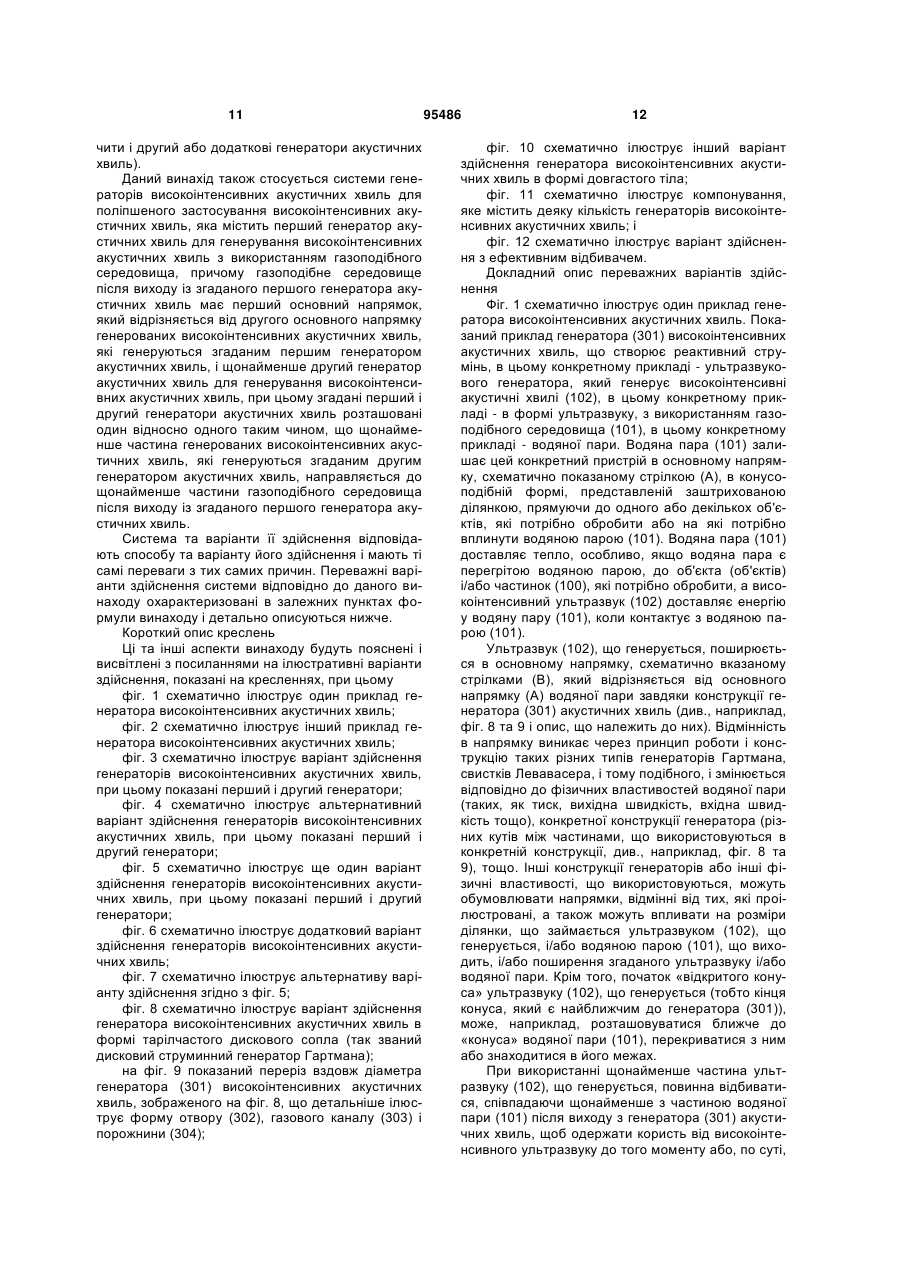 11 95486 12

чити і другий або додаткові генератори акустичних хвиль).

Даний винахід також стосується системи генераторів високоінтенсивних акустичних хвиль для поліпшеного застосування високоінтенсивних акустичних хвиль, яка містить перший генератор акустичних хвиль для генерування високоінтенсивних акустичних хвиль з використанням газоподібного середовища, причому газоподібне середовище після виходу із згаданого першого генератора акустичних хвиль має перший основний напрямок, який відрізняється від другого основного напрямку генерованих високоінтенсивних акустичних хвиль, які генеруються згаданим першим генератором акустичних хвиль, і щонайменше другий генератор акустичних хвиль для генерування високоінтенсивних акустичних хвиль, при цьому згадані перший і другий генератори акустичних хвиль розташовані один відносно одного таким чином, що щонайменше частина генерованих високоінтенсивних акустичних хвиль, які генеруються згаданим другим генератором акустичних хвиль, направляється до щонайменше частини газоподібного середовища після виходу із згаданого першого генератора акустичних хвиль.

Система та варіанти її здійснення відповідають способу та варіанту його здійснення і мають ті самі переваги з тих самих причин. Переважні варіанти здійснення системи відповідно до даного винаходу охарактеризовані в залежних пунктах формули винаходу і детально описуються нижче.

Короткий опис креслень

Ці та інші аспекти винаходу будуть пояснені і висвітлені з посиланнями на ілюстративні варіанти здійснення, показані на кресленнях, при цьому

фіг. 1 схематично ілюструє один приклад генератора високоінтенсивних акустичних хвиль;

фіг. 2 схематично ілюструє інший приклад генератора високоінтенсивних акустичних хвиль;

фіг. 3 схематично ілюструє варіант здійснення генераторів високоінтенсивних акустичних хвиль, при цьому показані перший і другий генератори;

фіг. 4 схематично ілюструє альтернативний варіант здійснення генераторів високоінтенсивних акустичних хвиль, при цьому показані перший і другий генератори;

фіг. 5 схематично ілюструє ще один варіант здійснення генераторів високоінтенсивних акустичних хвиль, при цьому показані перший і другий генератори;

фіг. 6 схематично ілюструє додатковий варіант здійснення генераторів високоінтенсивних акустичних хвиль;

фіг. 7 схематично ілюструє альтернативу варіанту здійснення згідно з фіг. 5;

фіг. 8 схематично ілюструє варіант здійснення генератора високоінтенсивних акустичних хвиль в формі тарілчастого дискового сопла (так званий дисковий струминний генератор Гартмана);

на фіг. 9 показаний переріз вздовж діаметра генератора (301) високоінтенсивних акустичних хвиль, зображеного на фіг. 8, що детальніше ілюструє форму отвору (302), газового каналу (303) і порожнини (304);

фіг. 10 схематично ілюструє інший варіант здійснення генератора високоінтенсивних акустичних хвиль в формі довгастого тіла;

фіг. 11 схематично ілюструє компонування, яке містить деяку кількість генераторів високоінтенсивних акустичних хвиль; і

фіг. 12 схематично ілюструє варіант здійснення з ефективним відбивачем.

Докладний опис переважних варіантів здійснення

Фіг. 1 схематично ілюструє один приклад генератора високоінтенсивних акустичних хвиль. Показаний приклад генератора (301) високоінтенсивних акустичних хвиль, що створює реактивний струмінь, в цьому конкретному прикладі - ультразвукового генератора, який генерує високоінтенсивні акустичні хвилі (102), в цьому конкретному прикладі - в формі ультразвуку, з використанням газоподібного середовища (101), в цьому конкретному прикладі - водяної пари. Водяна пара (101) залишає цей конкретний пристрій в основному напрямку, схематично показаному стрілкою (А), в конусоподібній формі, представленій заштрихованою ділянкою, прямуючи до одного або декількох об'єктів, які потрібно обробити або на які потрібно вплинути водяною парою (101). Водяна пара (101) доставляє тепло, особливо, якщо водяна пара є перегрітою водяною парою, до об'єкта (об'єктів) і/або частинок (100), які потрібно обробити, а високоінтенсивний ультразвук (102) доставляє енергію у водяну пару (101), коли контактує з водяною парою (101).

Ультразвук (102), що генерується, поширюється в основному напрямку, схематично вказаному стрілками (В), який відрізняється від основного напрямку (А) водяної пари завдяки конструкції генератора (301) акустичних хвиль (див., наприклад, фіг. 8 та 9 і опис, що належить до них). Відмінність в напрямку виникає через принцип роботи і конструкцію таких різних типів генераторів Гартмана, свистків Левавасера, і тому подібного, і змінюється відповідно до фізичних властивостей водяної пари (таких, як тиск, вихідна швидкість, вхідна швидкість тощо), конкретної конструкції генератора (різних кутів між частинами, що використовуються в конкретній конструкції, див., наприклад, фіг. 8 та 9), тощо. Інші конструкції генераторів або інші фізичні властивості, що використовуються, можуть обумовлювати напрямки, відмінні від тих, які проілюстровані, а також можуть впливати на розміри ділянки, що займається ультразвуком (102), що генерується, і/або водяною парою (101), що виходить, і/або поширення згаданого ультразвуку і/або водяної пари. Крім того, початок «відкритого конуса» ультразвуку (102), що генерується (тобто кінця конуса, який є найближчим до генератора (301)), може, наприклад, розташовуватися ближче до «конуса» водяної пари (101), перекриватися з ним або знаходитися в його межах.

При використанні щонайменше частина ультразвуку (102), що генерується, повинна відбиватися, співпадаючи щонайменше з частиною водяної пари (101) після виходу з генератора (301) акустичних хвиль, щоб одержати користь від високоінтенсивного ультразвуку до того моменту або, по суті,